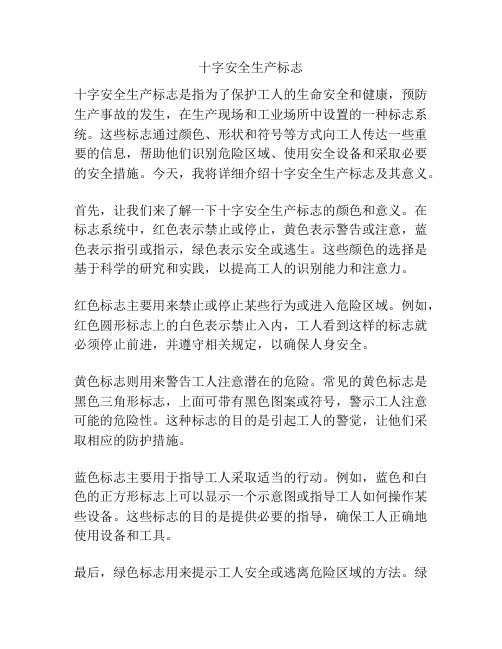 十字安全生产标志

十字安全生产标志是指为了保护工人的生命安全和健康，预防生产事故的发生，在生产现场和工业场所中设置的一种标志系统。这些标志通过颜色、形状和符号等方式向工人传达一些重要的信息，帮助他们识别危险区域、使用安全设备和采取必要的安全措施。今天，我将详细介绍十字安全生产标志及其意义。

首先，让我们来了解一下十字安全生产标志的颜色和意义。在标志系统中，红色表示禁止或停止，黄色表示警告或注意，蓝色表示指引或指示，绿色表示安全或逃生。这些颜色的选择是基于科学的研究和实践，以提高工人的识别能力和注意力。

红色标志主要用来禁止或停止某些行为或进入危险区域。例如，红色圆形标志上的白色表示禁止入内，工人看到这样的标志就必须停止前进，并遵守相关规定，以确保人身安全。

黄色标志则用来警告工人注意潜在的危险。常见的黄色标志是黑色三角形标志，上面可带有黑色图案或符号，警示工人注意可能的危险性。这种标志的目的是引起工人的警觉，让他们采取相应的防护措施。

蓝色标志主要用于指导工人采取适当的行动。例如，蓝色和白色的正方形标志上可以显示一个示意图或指导工人如何操作某些设备。这些标志的目的是提供必要的指导，确保工人正确地使用设备和工具。

最后，绿色标志用来提示工人安全或逃离危险区域的方法。绿